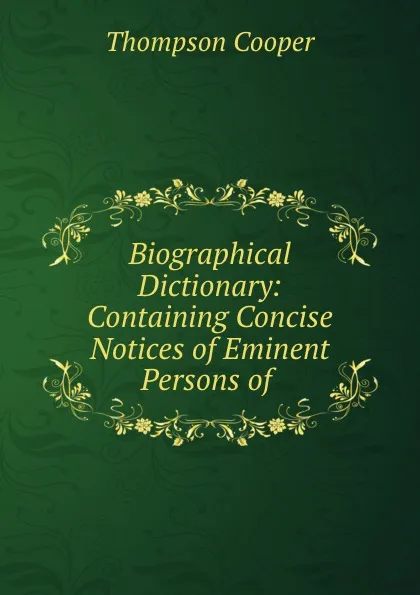 Thompson Cooper

Biographical Dictionary: Containing Concise Notices of Eminent Persons of